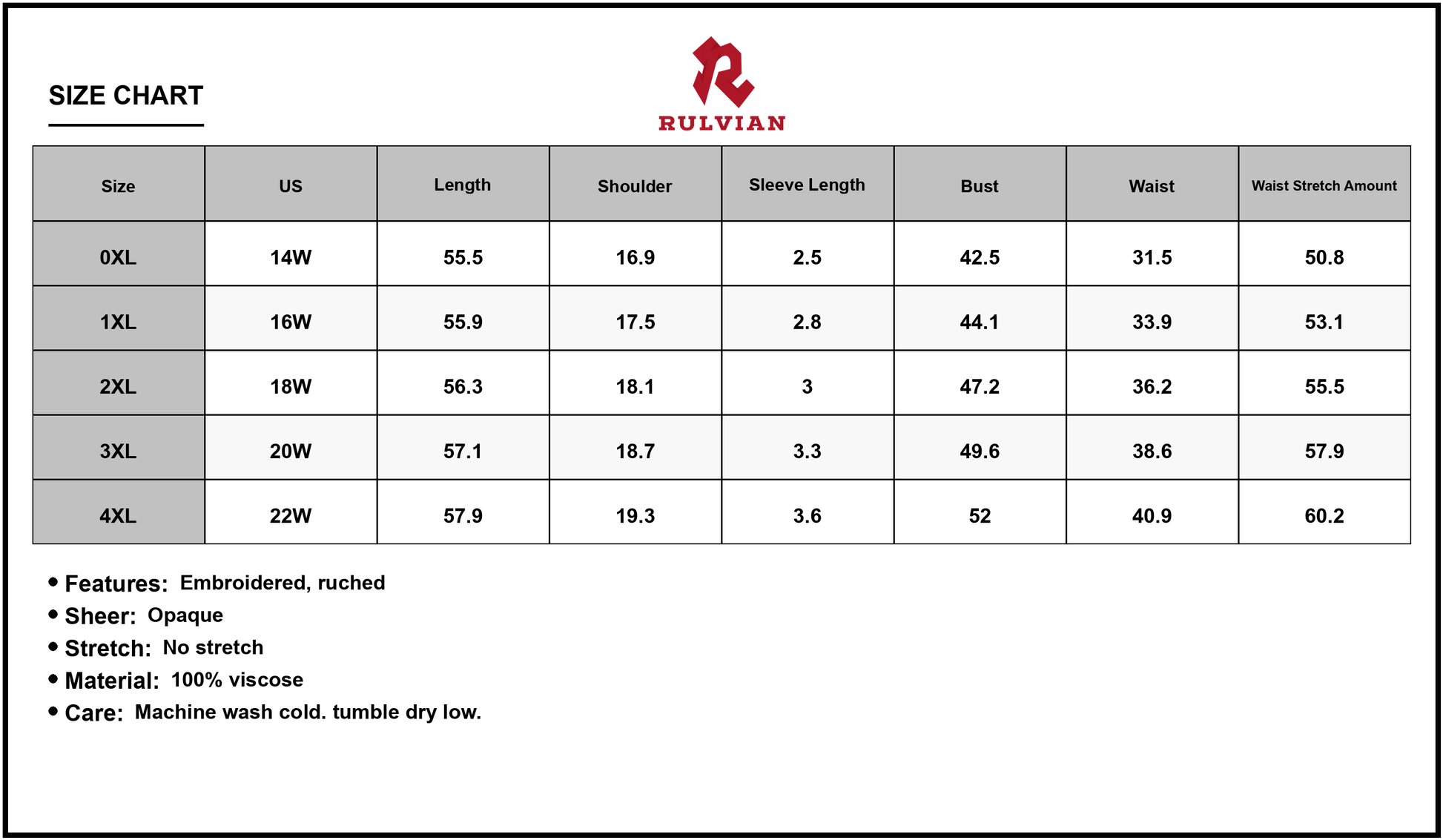 SIZE CHART

RULVIAN

| Size | US | Length | Shoulder | Sleeve Length | Bust | Waist | Waist Stretch Amount |
|---|---|---|---|---|---|---|---|
| 0XL | 14W | 55.5 | 16.9 | 2.5 | 42.5 | 31.5 | 50.8 |
| 1XL | 16W | 55.9 | 17.5 | 2.8 | 44.1 | 33.9 | 53.1 |
| 2XL | 18W | 56.3 | 18.1 | 3 | 47.2 | 36.2 | 55.5 |
| 3XL | 20W | 57.1 | 18.7 | 3.3 | 49.6 | 38.6 | 57.9 |
| 4XL | 22W | 57.9 | 19.3 | 3.6 | 52 | 40.9 | 60.2 |

• Features: Embroidered, ruched
• Sheer: Opaque
• Stretch: No stretch
• Material: 100% viscose
• Care: Machine wash cold. tumble dry low.